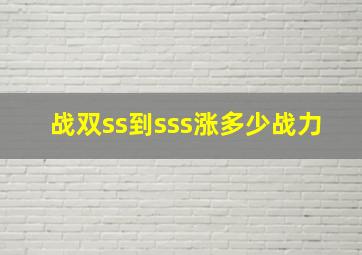 战双ss到sss涨多少战力